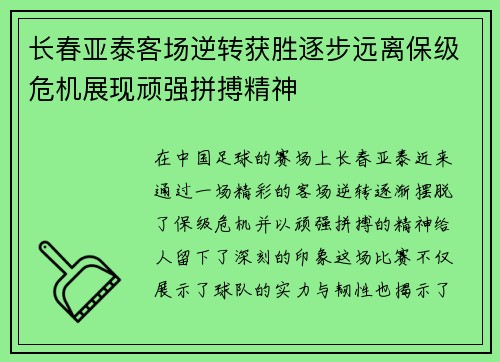 长春亚泰客场逆转获胜逐步远离保级危机展现顽强拼搏精神

在中国足球的赛场上长春亚泰近来通过一场精彩的客场逆转逐渐摆脱了保级危机并以顽强拼搏的精神给人留下了深刻的印象这场比赛不仅展示了球队的实力与韧性也揭示了